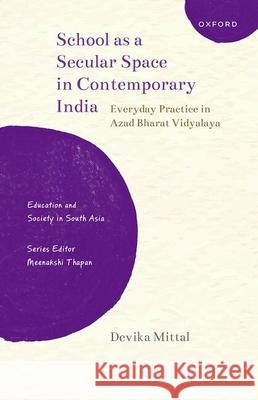 OXFORD

School as a Secular Space in Contemporary India

Everyday Practice in Azad Bharat Vidyalaya

Education and Society in South Asia

Series Editor
Meenakshi Thapan

Devika Mittal

Kraina Książek